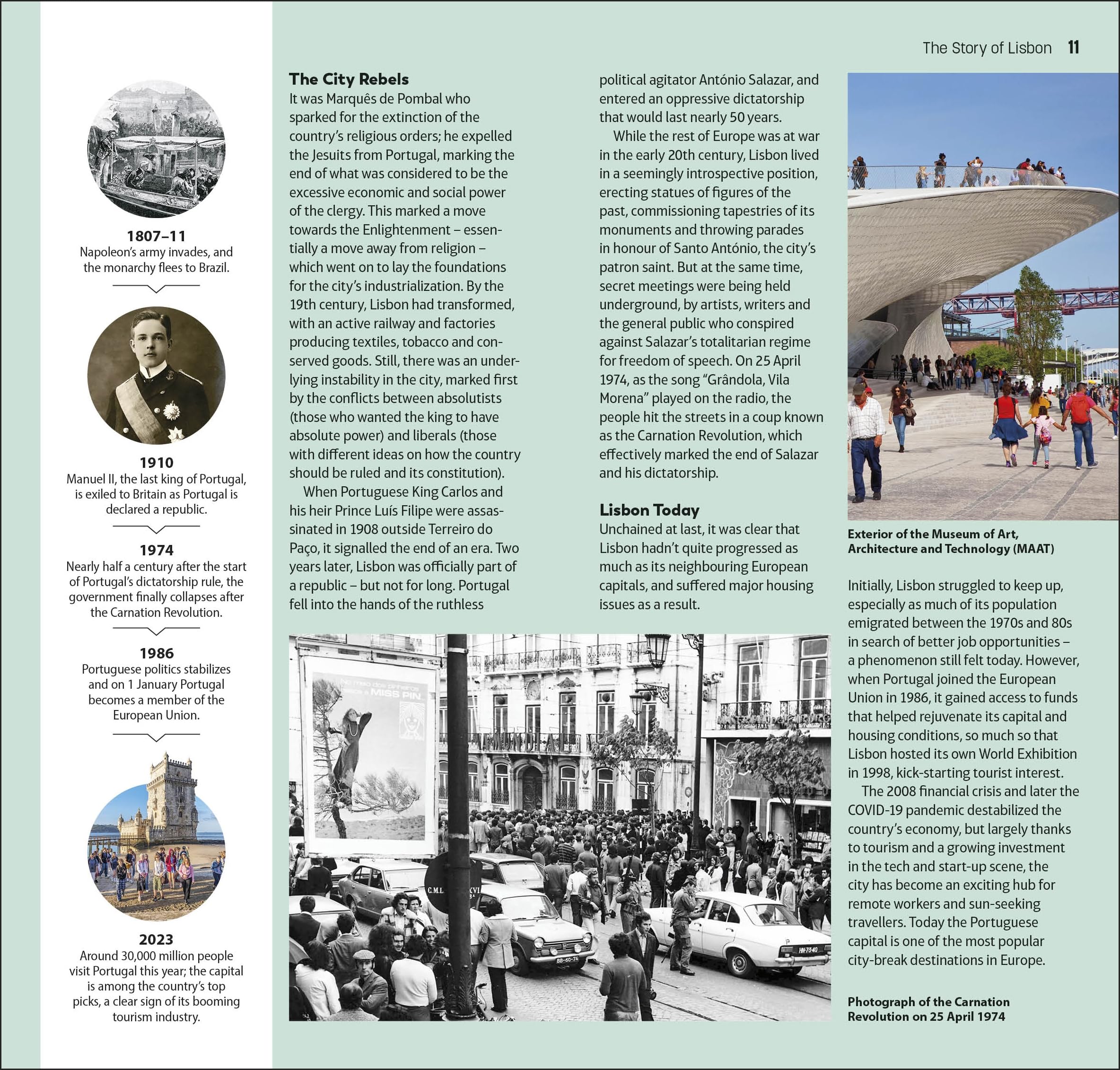 The Story of Lisbon 11

1807–11
Napoleon's army invades, and the monarchy flees to Brazil.

1910
Manuel II, the last king of Portugal, is exiled to Britain as Portugal is declared a republic.

1974
Nearly half a century after the start of Portugal's dictatorship rule, the government finally collapses after the Carnation Revolution.

1986
Portuguese politics stabilizes and on 1 January Portugal becomes a member of the European Union.

2023
Around 30,000 million people visit Portugal this year; the capital is among the country's top picks, a clear sign of its booming tourism industry.

The City Rebels
It was Marquês de Pombal who sparked for the extinction of the country's religious orders; he expelled the Jesuits from Portugal, marking the end of what was considered to be the excessive economic and social power of the clergy. This marked a move towards the Enlightenment – essentially a move away from religion – which went on to lay the foundations for the city's industrialization. By the 19th century, Lisbon had transformed, with an active railway and factories producing textiles, tobacco and conserved goods. Still, there was an underlying instability in the city, marked first by the conflicts between absolutists (those who wanted the king to have absolute power) and liberals (those with different ideas on how the country should be ruled and its constitution).

When Portuguese King Carlos and his heir Prince Luís Filipe were assassinated in 1908 outside Terreiro do Paço, it signalled the end of an era. Two years later, Lisbon was officially part of a republic – but not for long. Portugal fell into the hands of the ruthless political agitator António Salazar, and entered an oppressive dictatorship that would last nearly 50 years.

While the rest of Europe was at war in the early 20th century, Lisbon lived in a seemingly introspective position, erecting statues of figures of the past, commissioning tapestries of its monuments and throwing parades in honour of Santo António, the city's patron saint. But at the same time, secret meetings were being held underground, by artists, writers and the general public who conspired against Salazar's totalitarian regime for freedom of speech. On 25 April 1974, as the song "Grândola, Vila Morena" played on the radio, the people hit the streets in a coup known as the Carnation Revolution, which effectively marked the end of Salazar and his dictatorship.

Lisbon Today
Unchained at last, it was clear that Lisbon hadn't quite progressed as much as its neighbouring European capitals, and suffered major housing issues as a result.

Exterior of the Museum of Art, Architecture and Technology (MAAT)

Initially, Lisbon struggled to keep up, especially as much of its population emigrated between the 1970s and 80s in search of better job opportunities – a phenomenon still felt today. However, when Portugal joined the European Union in 1986, it gained access to funds that helped rejuvenate its capital and housing conditions, so much so that Lisbon hosted its own World Exhibition in 1998, kick-starting tourist interest.

The 2008 financial crisis and later the COVID-19 pandemic destabilized the country's economy, but largely thanks to tourism and a growing investment in the tech and start-up scene, the city has become an exciting hub for remote workers and sun-seeking travellers. Today the Portuguese capital is one of the most popular city-break destinations in Europe.

Photograph of the Carnation Revolution on 25 April 1974